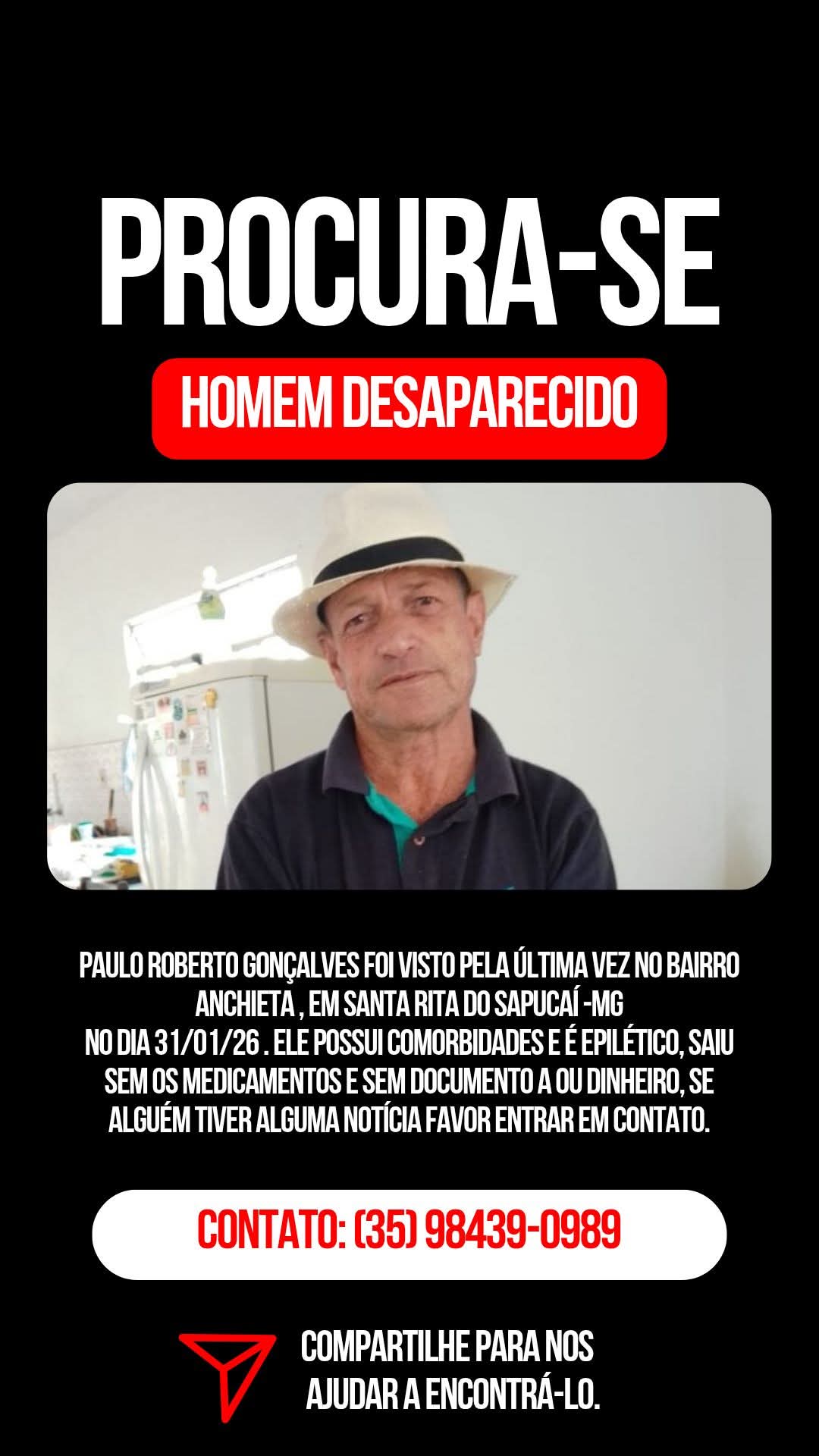 PROCURA-SE

HOMEM DESAPARECIDO

PAULO ROBERTO GONÇALVES FOI VISTO PELA ÚLTIMA VEZ NO BAIRRO ANCHIETA , EM SANTA RITA DO SAPUCAÍ -MG
NO DIA 31/01/26 . ELE POSSUI COMORBIDADES E É EPILÉTICO, SAIU SEM OS MEDICAMENTOS E SEM DOCUMENTO A OU DINHEIRO, SE ALGUÉM TIVER ALGUMA NOTÍCIA FAVOR ENTRAR EM CONTATO.

CONTATO: (35) 98439-0989

COMPARTILHE PARA NOS
AJUDAR A ENCONTRÁ-LO.